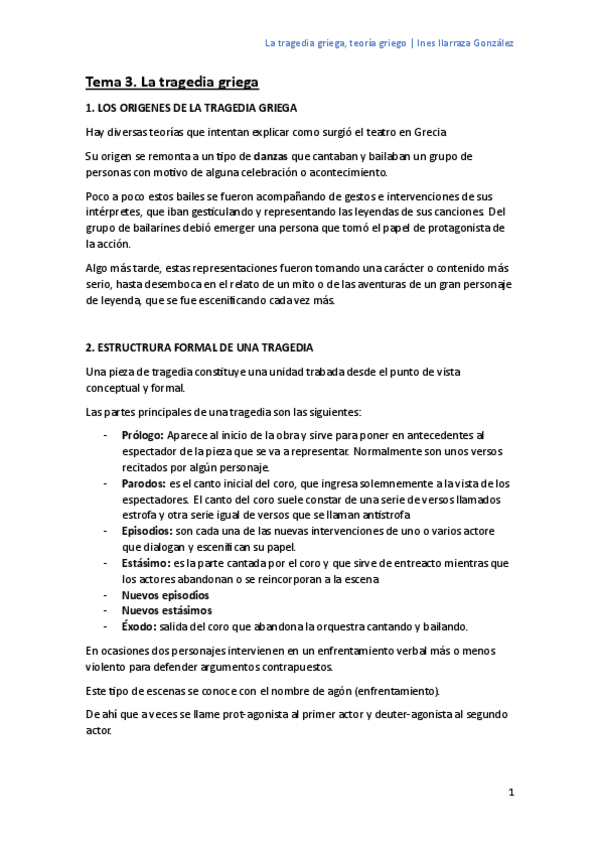 La tragedia griega, teoría griego | Ines Ilarraza González

Tema 3. La tragedia griega

1. LOS ORIGENES DE LA TRAGEDIA GRIEGA

Hay diversas teorías que intentan explicar como surgió el teatro en Grecia

Su origen se remonta a un tipo de danzas que cantaban y bailaban un grupo de personas con motivo de alguna celebración o acontecimiento.

Poco a poco estos bailes se fueron acompañando de gestos e intervenciones de sus intérpretes, que iban gesticulando y representando las leyendas de sus canciones. Del grupo de bailarines debió emerger una persona que tomó el papel de protagonista de la acción.

Algo más tarde, estas representaciones fueron tomando una carácter o contenido más serio, hasta desemboca en el relato de un mito o de las aventuras de un gran personaje de leyenda, que se fue escenificando cada vez más.

2. ESTRUCTRURA FORMAL DE UNA TRAGEDIA

Una pieza de tragedia constituye una unidad trabada desde el punto de vista conceptual y formal.

Las partes principales de una tragedia son las siguientes:

- Prólogo: Aparece al inicio de la obra y sirve para poner en antecedentes al espectador de la pieza que se va a representar. Normalmente son unos versos recitados por algún personaje.
- Parodos: es el canto inicial del coro, que ingresa solemnemente a la vista de los espectadores. El canto del coro suele constar de una serie de versos llamados estrofa y otra serie igual de versos que se llaman antistrofa
- Episodios: son cada una de las nuevas intervenciones de uno o varios actore que dialogan y escenifican su papel.
- Estásimo: es la parte cantada por el coro y que sirve de entreacto mientras que los actores abandonan o se reincorporan a la escena
- Nuevos episodios
- Nuevos estásimos
- Éxodo: salida del coro que abandona la orquestra cantando y bailando.

En ocasiones dos personajes intervienen en un enfrentamiento verbal más o menos violento para defender argumentos contrapuestos.

Este tipo de escenas se conoce con el nombre de agón (enfrentamiento).

De ahí que a veces se llame prot-agonista al primer actor y deuter-agonista al segundo actor.

1